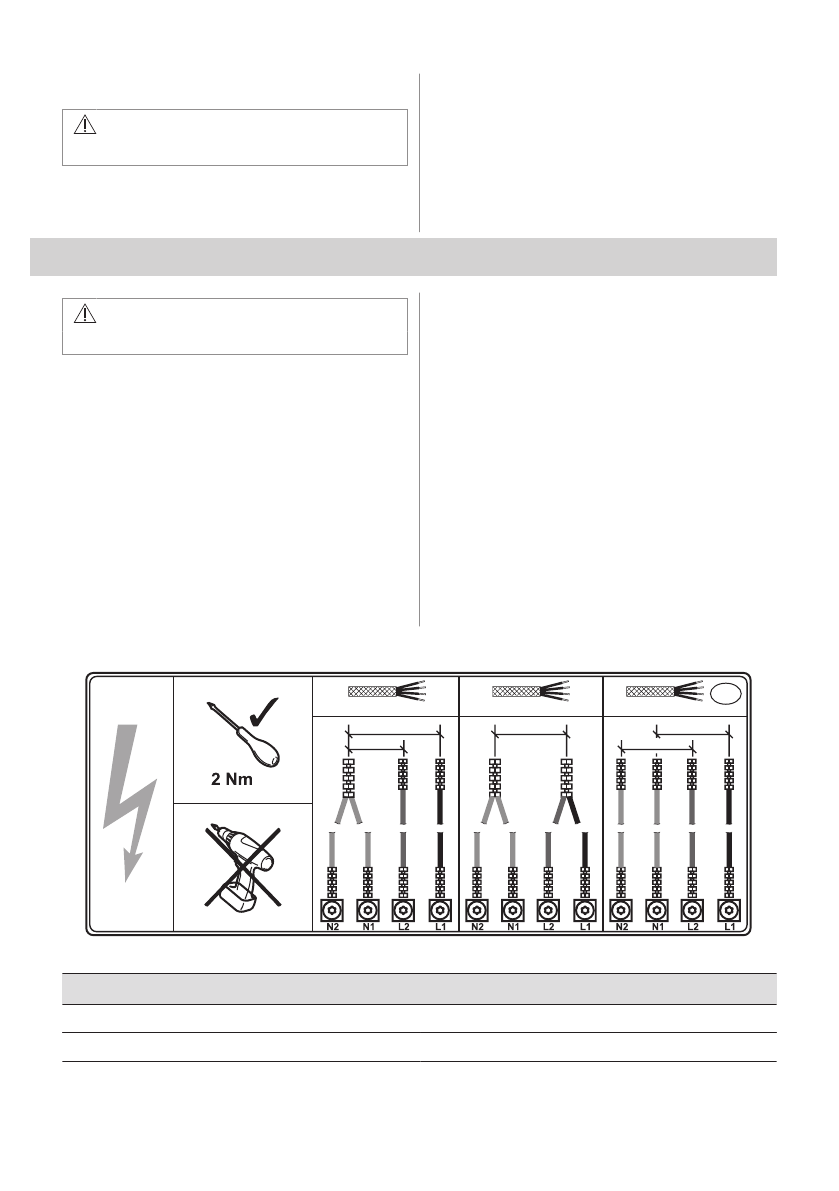 2 Nm

N2 N1 L2 L1

N2 N1 L2 L1

N2 N1 L2 L1